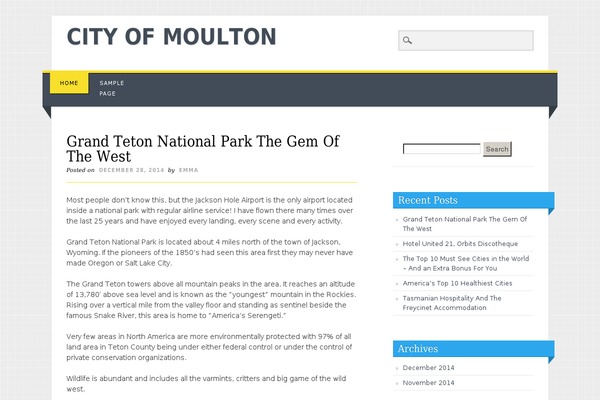 CITY OF MOULTON

HOME SAMPLE PAGE

Grand Teton National Park The Gem Of The West

Posted on DECEMBER 28, 2014 by EMMA

Most people don't know this, but the Jackson Hole Airport is the only airport located inside a national park with regular airline service! I have flown there many times over the last 25 years and have enjoyed every landing, every scene and every activity.

Grand Teton National Park is located about 4 miles north of the town of Jackson, Wyoming. If the pioneers of the 1850's had seen this area first they may never have made Oregon or Salt Lake City.

The Grand Teton towers above all mountain peaks in the area. It reaches an altitude of 13,780' above sea level and is known as the "youngest" mountain in the Rockies. Rising over a vertical mile from the valley floor and standing as sentinel beside the famous Snake River, this area is home to "America's Serengeti."

Very few areas in North America are more environmentally protected with 97% of all land area in Teton County being under either federal control or under the control of private conservation organizations.

Wildlife is abundant and includes all the varmints, critters and big game of the wild west.

Search

Recent Posts

Grand Teton National Park The Gem Of The West

Hotel United 21, Orbits Discotheque

The Top 10 Must See Cities in the World – And an Extra Bonus For You

America's Top 10 Healthiest Cities

Tasmanian Hospitality And The Freycinet Accommodation

Archives

December 2014

November 2014